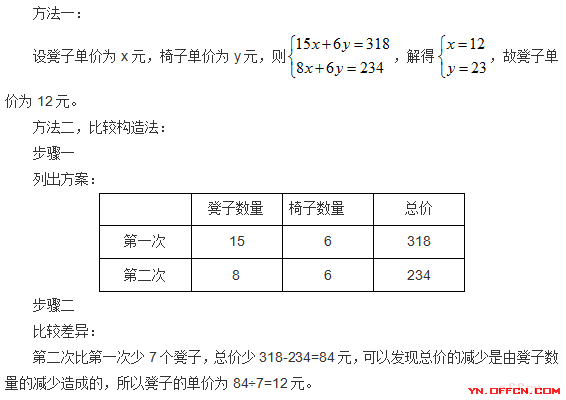 方法一：

设凳子单价为x元，椅子单价为y元，则$\begin{cases}15x+6y=318\\8x+6y=234\end{cases}$，解得$\begin{cases}x=12\\y=23\end{cases}$，故凳子单价为12元。

方法二，比较构造法：

步骤一

列出方案：

|  | 凳子数量 | 椅子数量 | 总价 |
|---|---|---|---|
| 第一次 | 15 | 6 | 318 |
| 第二次 | 8 | 6 | 234 |

步骤二

比较差异：

第二次比第一次少7个凳子，总价少318-234=84元，可以发现总价的减少是由凳子数量的减少造成的，所以凳子的单价为84÷7=12元。

YN.OFFCN.COM